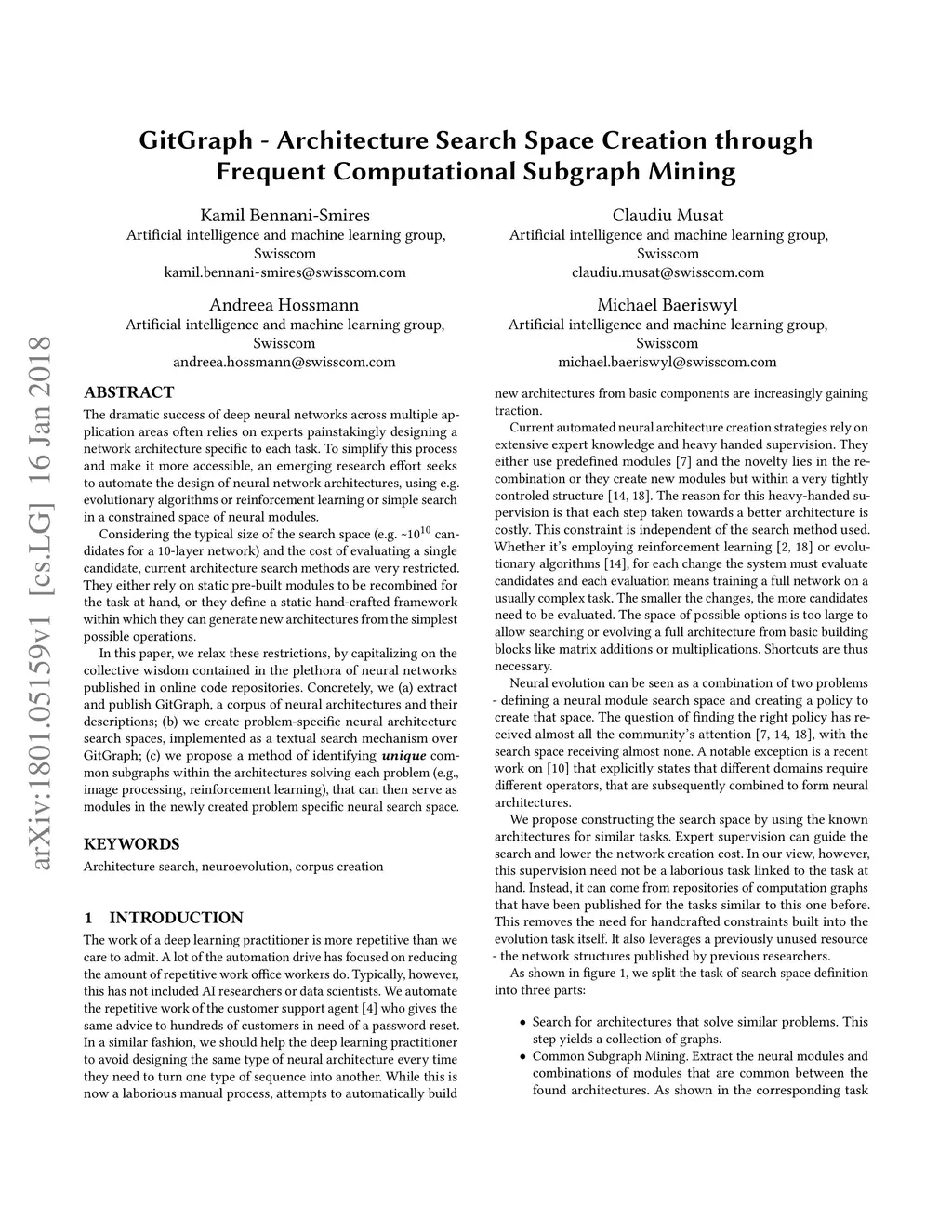 arXiv:1801.05159v1 [cs.LG] 16 Jan 2018

GitGraph - Architecture Search Space Creation through Frequent Computational Subgraph Mining

Kamil Bennani-Smires
Artificial intelligence and machine learning group, Swisscom
kamil.bennani-smires@swisscom.com

Claudiu Musat
Artificial intelligence and machine learning group, Swisscom
claudiu.musat@swisscom.com

Andreea Hossmann
Artificial intelligence and machine learning group, Swisscom
andreea.hossmann@swisscom.com

Michael Baeriswyl
Artificial intelligence and machine learning group, Swisscom
michael.baeriswyl@swisscom.com

ABSTRACT

The dramatic success of deep neural networks across multiple application areas often relies on experts painstakingly designing a network architecture specific to each task. To simplify this process and make it more accessible, an emerging research effort seeks to automate the design of neural network architectures, using e.g. evolutionary algorithms or reinforcement learning or simple search in a constrained space of neural modules.

Considering the typical size of the search space (e.g. ~$10^{10}$ candidates for a 10-layer network) and the cost of evaluating a single candidate, current architecture search methods are very restricted. They either rely on static pre-built modules to be recombined for the task at hand, or they define a static hand-crafted framework within which they can generate new architectures from the simplest possible operations.

In this paper, we relax these restrictions, by capitalizing on the collective wisdom contained in the plethora of neural networks published in online code repositories. Concretely, we (a) extract and publish GitGraph, a corpus of neural architectures and their descriptions; (b) we create problem-specific neural architecture search spaces, implemented as a textual search mechanism over GitGraph; (c) we propose a method of identifying unique common subgraphs within the architectures solving each problem (e.g., image processing, reinforcement learning), that can then serve as modules in the newly created problem specific neural search space.

KEYWORDS

Architecture search, neuroevolution, corpus creation

1 INTRODUCTION

The work of a deep learning practitioner is more repetitive than we care to admit. A lot of the automation drive has focused on reducing the amount of repetitive work office workers do. Typically, however, this has not included AI researchers or data scientists. We automate the repetitive work of the customer support agent [4] who gives the same advice to hundreds of customers in need of a password reset. In a similar fashion, we should help the deep learning practitioner to avoid designing the same type of neural architecture every time they need to turn one type of sequence into another. While this is now a laborious manual process, attempts to automatically build new architectures from basic components are increasingly gaining traction.

Current automated neural architecture creation strategies rely on extensive expert knowledge and heavy handed supervision. They either use predefined modules [7] and the novelty lies in the recombination or they create new modules but within a very tightly controled structure [14, 18]. The reason for this heavy-handed supervision is that each step taken towards a better architecture is costly. This constraint is independent of the search method used. Whether it's employing reinforcement learning [2, 18] or evolutionary algorithms [14], for each change the system must evaluate candidates and each evaluation means training a full network on a usually complex task. The smaller the changes, the more candidates need to be evaluated. The space of possible options is too large to allow searching or evolving a full architecture from basic building blocks like matrix additions or multiplications. Shortcuts are thus necessary.

Neural evolution can be seen as a combination of two problems - defining a neural module search space and creating a policy to create that space. The question of finding the right policy has received almost all the community's attention [7, 14, 18], with the search space receiving almost none. A notable exception is a recent work on [10] that explicitly states that different domains require different operators, that are subsequently combined to form neural architectures.

We propose constructing the search space by using the known architectures for similar tasks. Expert supervision can guide the search and lower the network creation cost. In our view, however, this supervision need not be a laborious task linked to the task at hand. Instead, it can come from repositories of computation graphs that have been published for the tasks similar to this one before. This removes the need for handcrafted constraints built into the evolution task itself. It also leverages a previously unused resource - the network structures published by previous researchers.

As shown in figure 1, we split the task of search space definition into three parts:

• Search for architectures that solve similar problems. This step yields a collection of graphs.
• Common Subgraph Mining. Extract the neural modules and combinations of modules that are common between the found architectures. As shown in the corresponding task